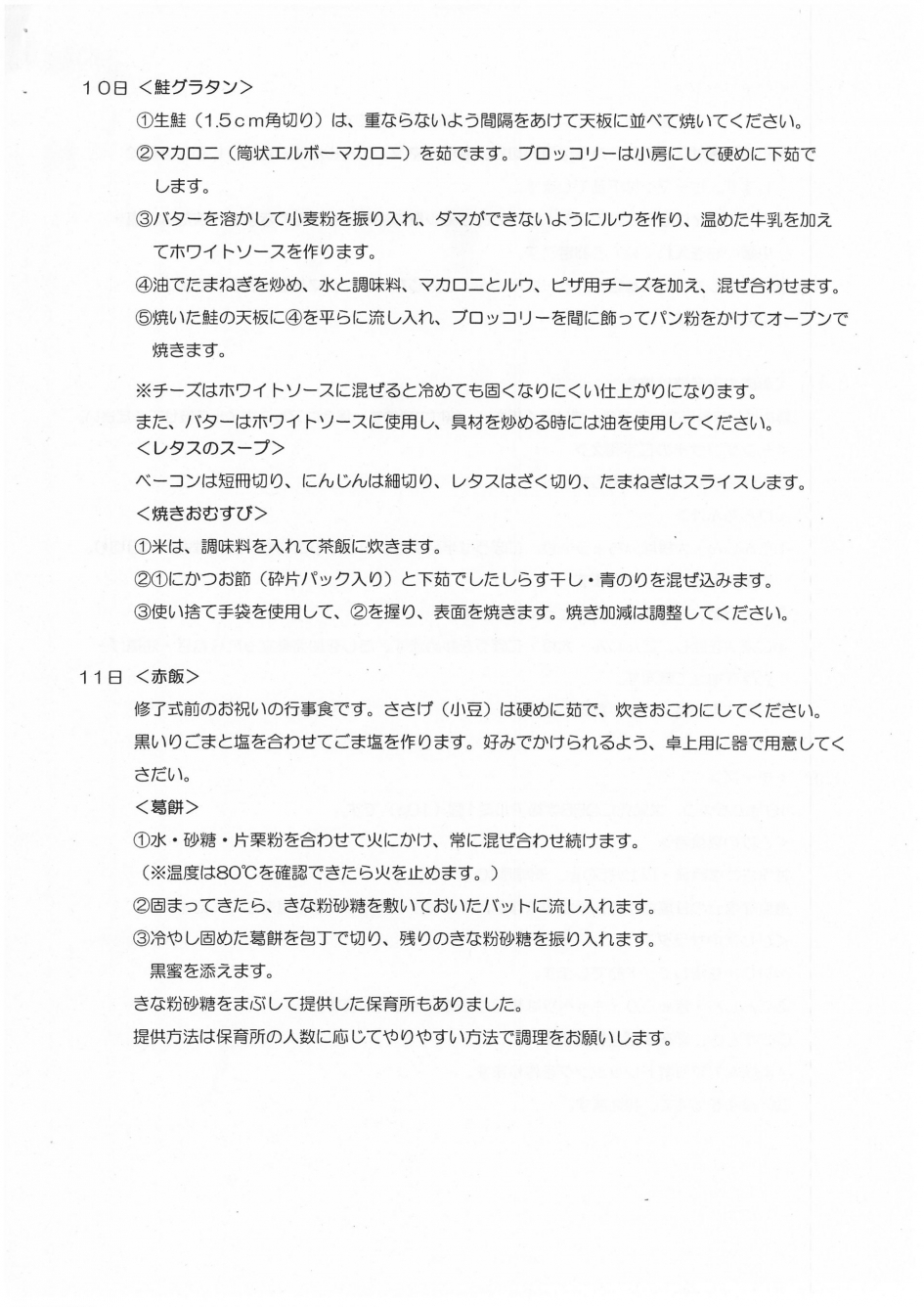 10日 <鮭グラタン>

①生鮭（1.5cm角切り）は、重ならないよう間隔をあけて天板に並べて焼いてください。

②マカロニ（筒状エルボーマカロニ）を茹でます。ブロッコリーは小房にして硬めに下茹でします。

③バターを溶かして小麦粉を振り入れ、ダマができないようにルウを作り、温めた牛乳を加えてホワイトソースを作ります。

④油でたまねぎを炒め、水と調味料、マカロニとルウ、ピザ用チーズを加え、混ぜ合わせます。

⑤焼いた鮭の天板に④を平らに流し入れ、ブロッコリーを間に飾ってパン粉をかけてオーブンで焼きます。

※チーズはホワイトソースに混ぜると冷めても固くなりにくい仕上がりになります。

また、バターはホワイトソースに使用し、具材を炒める時には油を使用してください。

<レタスのスープ>

ベーコンは短冊切り、にんじんは細切り、レタスはざく切り、たまねぎはスライスします。

<焼きおむすび>

①米は、調味料を入れて茶飯に炊きます。

②①にかつお節（砕片パック入り）と下茹でしたしらす干し・青のりを混ぜ込みます。

③使い捨て手袋を使用して、②を握り、表面を焼きます。焼き加減は調整してください。

11日 <赤飯>

修了式前のお祝いの行事食です。ささげ（小豆）は硬めに茹で、炊きおこわにしてください。

黒いりごまと塩を合わせてごま塩を作ります。好みでかけられるよう、卓上用に器で用意してください。

<葛餅>

①水・砂糖・片栗粉を合わせて火にかけ、常に混ぜ合わせ続けます。

（※温度は80℃を確認できたら火を止めます。）

②固まってきたら、きな粉砂糖を敷いておいたバットに流し入れます。

③冷やし固めた葛餅を包丁で切り、残りのきな粉砂糖を振り入れます。

黒蜜を添えます。

きな粉砂糖をまぶして提供した保育所もありました。

提供方法は保育所の人数に応じてやりやすい方法で調理をお願いします。